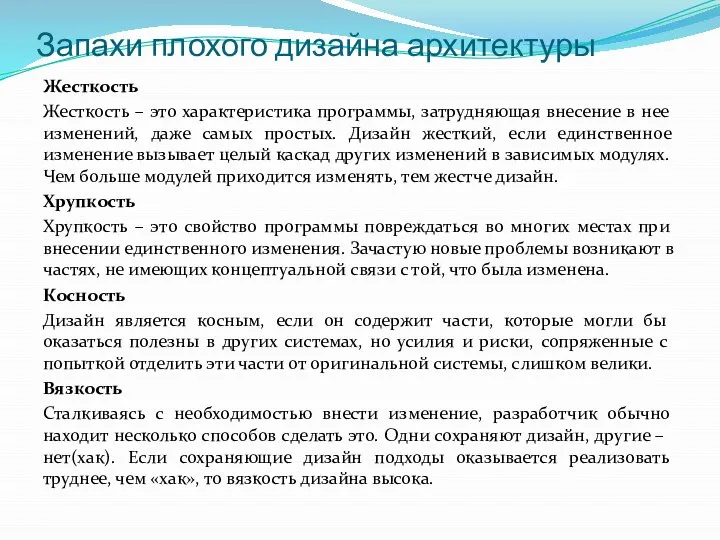 Запахи плохого дизайна архитектуры

Жесткость

Жесткость – это характеристика программы, затрудняющая внесение в нее изменений, даже самых простых. Дизайн жесткий, если единственное изменение вызывает целый каскад других изменений в зависимых модулях. Чем больше модулей приходится изменять, тем жестче дизайн.

Хрупкость

Хрупкость – это свойство программы повреждаться во многих местах при внесении единственного изменения. Зачастую новые проблемы возникают в частях, не имеющих концептуальной связи с той, что была изменена.

Косность

Дизайн является косным, если он содержит части, которые могли бы оказаться полезны в других системах, но усилия и риски, сопряженные с попыткой отделить эти части от оригинальной системы, слишком велики.

Вязкость

Сталкиваясь с необходимостью внести изменение, разработчик обычно находит несколько способов сделать это. Одни сохраняют дизайн, другие – нет(хак). Если сохраняющие дизайн подходы оказывается реализовать труднее, чем «хак», то вязкость дизайна высока.